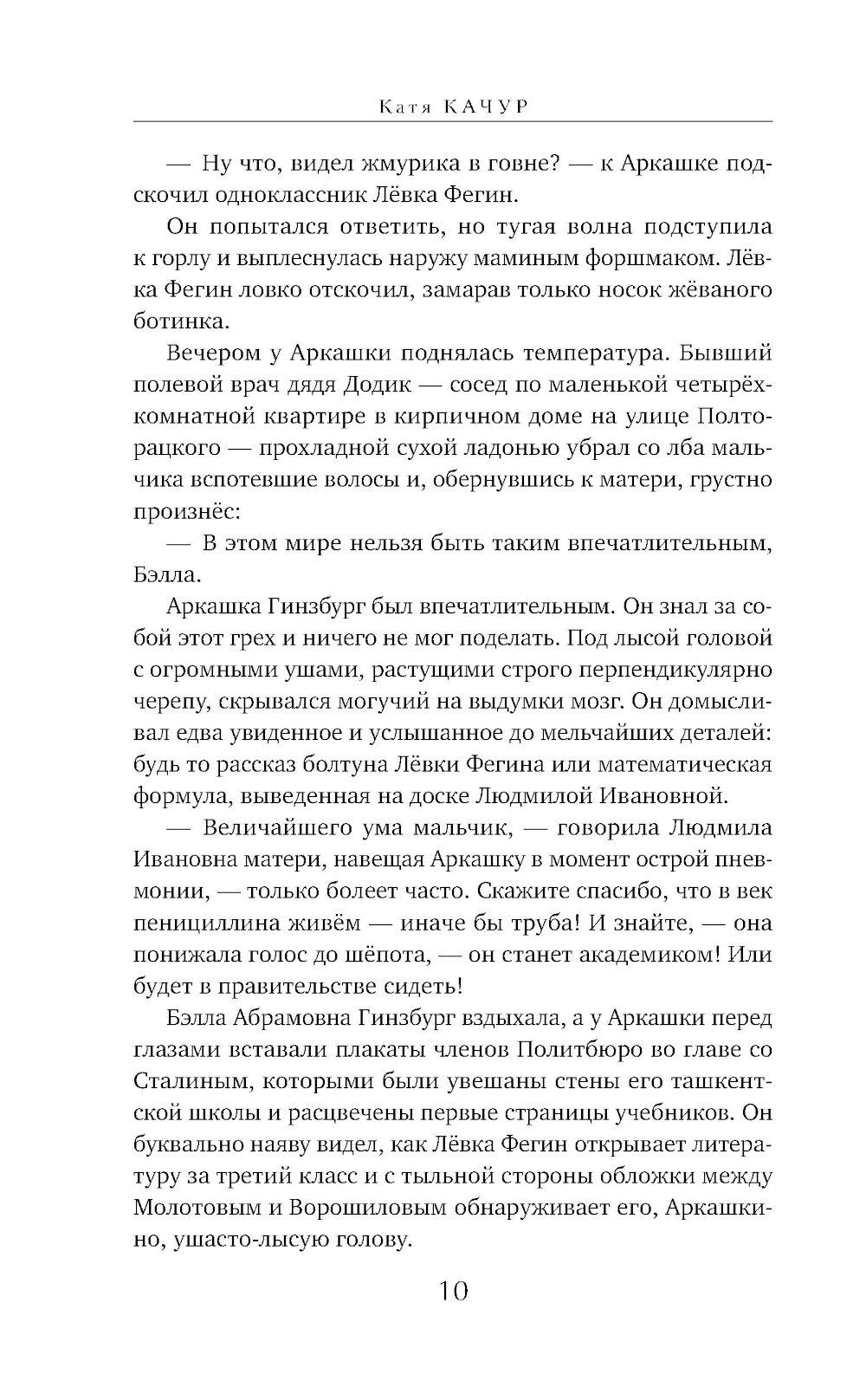 Катя КАЧУР

— Ну что, видел жмурика в говне? — к Аркашке подскочил одноклассник Лёвка Фегин.

Он попытался ответить, но тугая волна подступила к горлу и выплеснулась наружу маминым форшмаком. Лёвка Фегин ловко отскочил, замарав только носок жёваного ботинка.

Вечером у Аркашки поднялась температура. Бывший полевой врач дядя Додик — сосед по маленькой четырёхкомнатной квартире в кирпичном доме на улице Полторацкого — прохладной сухой ладонью убрал со лба мальчика вспотевшие волосы и, обернувшись к матери, грустно произнёс:

— В этом мире нельзя быть таким впечатлительным, Бэлла.

Аркашка Гинзбург был впечатлительным. Он знал за собой этот грех и ничего не мог поделать. Под лысой головой с огромными ушами, растущими строго перпендикулярно черепу, скрывался могучий на выдумки мозг. Он домысливал едва увиденное и услышанное до мельчайших деталей: будь то рассказ болтуна Лёвки Фегина или математическая формула, выведенная на доске Людмилой Ивановной.

— Величайшего ума мальчик, — говорила Людмила Ивановна матери, навещая Аркашку в момент острой пневмонии, — только болеет часто. Скажите спасибо, что в век пенициллина живём — иначе бы труба! И знайте, — она понижала голос до шёпота, — он станет академиком! Или будет в правительстве сидеть!

Бэлла Абрамовна Гинзбург вздыхала, а у Аркашки перед глазами вставали плакаты членов Политбюро во главе со Сталиным, которыми были увешаны стены его ташкентской школы и расцвечены первые страницы учебников. Он буквально наяву видел, как Лёвка Фегин открывает литературу за третий класс и с тыльной стороны обложки между Молотовым и Ворошиловым обнаруживает его, Аркашкино, ушасто-лысую голову.

10